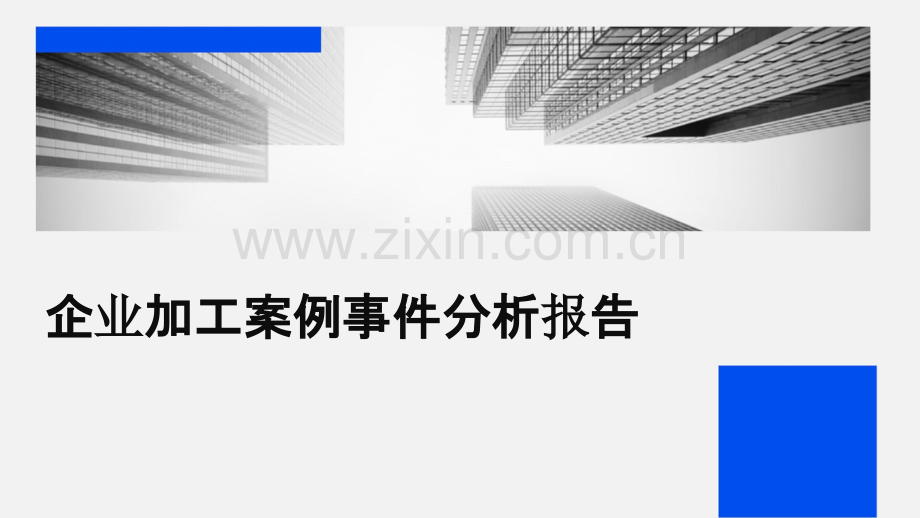 www.zixin.com.cn

企业加工案例事件分析报告